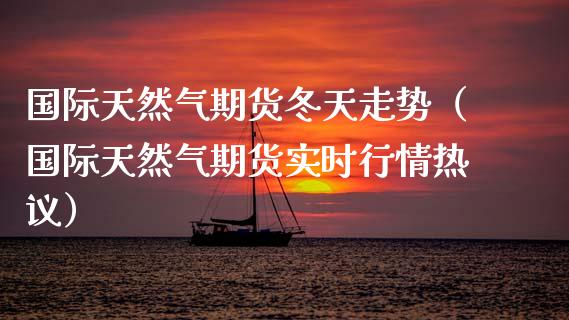 国际天然气期货冬天走势（国际天然气期货实时行情热议）